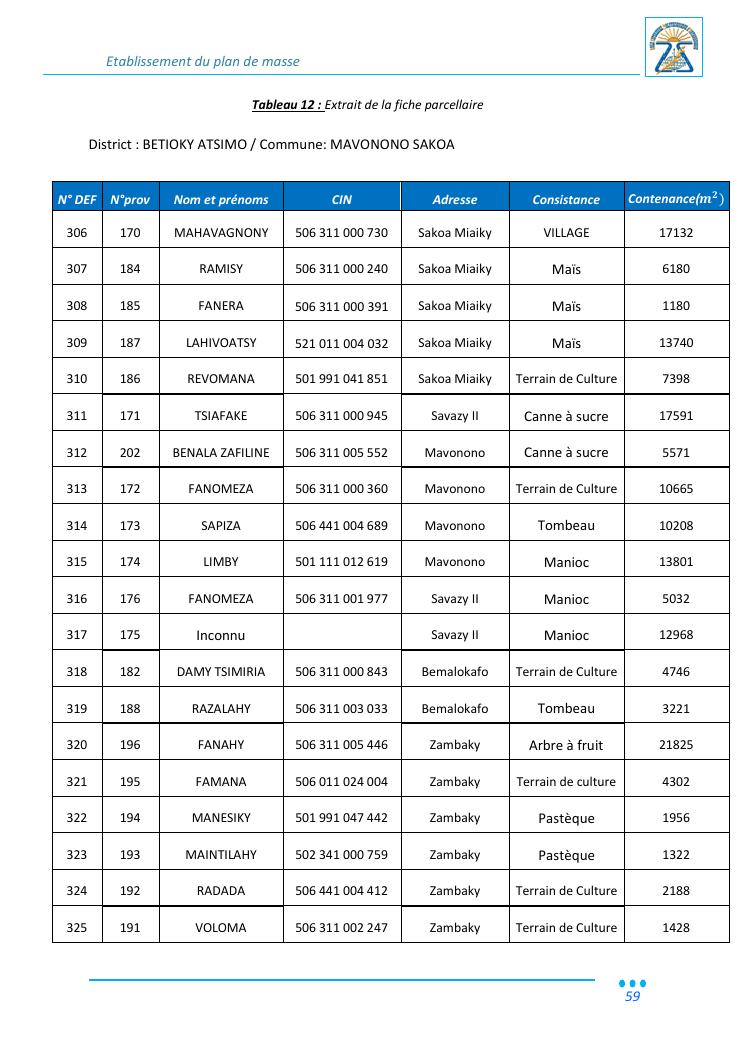 Etablissement du plan de masse

Tableau 12 : Extrait de la fiche parcellaire

District : BETIOKY ATSIMO / Commune: MAVONONO SAKOA

| N° DEF | N°prov | Nom et prénoms | CIN | Adresse | Consistance | Contenance($m^2$) |
|---|---|---|---|---|---|---|
| 306 | 170 | MAHAVAGNONY | 506 311 000 730 | Sakoa Miaiky | VILLAGE | 17132 |
| 307 | 184 | RAMISY | 506 311 000 240 | Sakoa Miaiky | Maïs | 6180 |
| 308 | 185 | FANERA | 506 311 000 391 | Sakoa Miaiky | Maïs | 1180 |
| 309 | 187 | LAHIVOATSY | 521 011 004 032 | Sakoa Miaiky | Maïs | 13740 |
| 310 | 186 | REVOMANA | 501 991 041 851 | Sakoa Miaiky | Terrain de Culture | 7398 |
| 311 | 171 | TSIAFAKE | 506 311 000 945 | Savazy II | Canne à sucre | 17591 |
| 312 | 202 | BENALA ZAFILINE | 506 311 005 552 | Mavonono | Canne à sucre | 5571 |
| 313 | 172 | FANOMEZA | 506 311 000 360 | Mavonono | Terrain de Culture | 10665 |
| 314 | 173 | SAPIZA | 506 441 004 689 | Mavonono | Tombeau | 10208 |
| 315 | 174 | LIMBY | 501 111 012 619 | Mavonono | Manioc | 13801 |
| 316 | 176 | FANOMEZA | 506 311 001 977 | Savazy II | Manioc | 5032 |
| 317 | 175 | Inconnu | | Savazy II | Manioc | 12968 |
| 318 | 182 | DAMY TSIMIRIA | 506 311 000 843 | Bemalokafo | Terrain de Culture | 4746 |
| 319 | 188 | RAZALAHY | 506 311 003 033 | Bemalokafo | Tombeau | 3221 |
| 320 | 196 | FANAHY | 506 311 005 446 | Zambaky | Arbre à fruit | 21825 |
| 321 | 195 | FAMANA | 506 011 024 004 | Zambaky | Terrain de culture | 4302 |
| 322 | 194 | MANESIKY | 501 991 047 442 | Zambaky | Pastèque | 1956 |
| 323 | 193 | MAINTILAHY | 502 341 000 759 | Zambaky | Pastèque | 1322 |
| 324 | 192 | RADADA | 506 441 004 412 | Zambaky | Terrain de Culture | 2188 |
| 325 | 191 | VOLOMA | 506 311 002 247 | Zambaky | Terrain de Culture | 1428 |

59